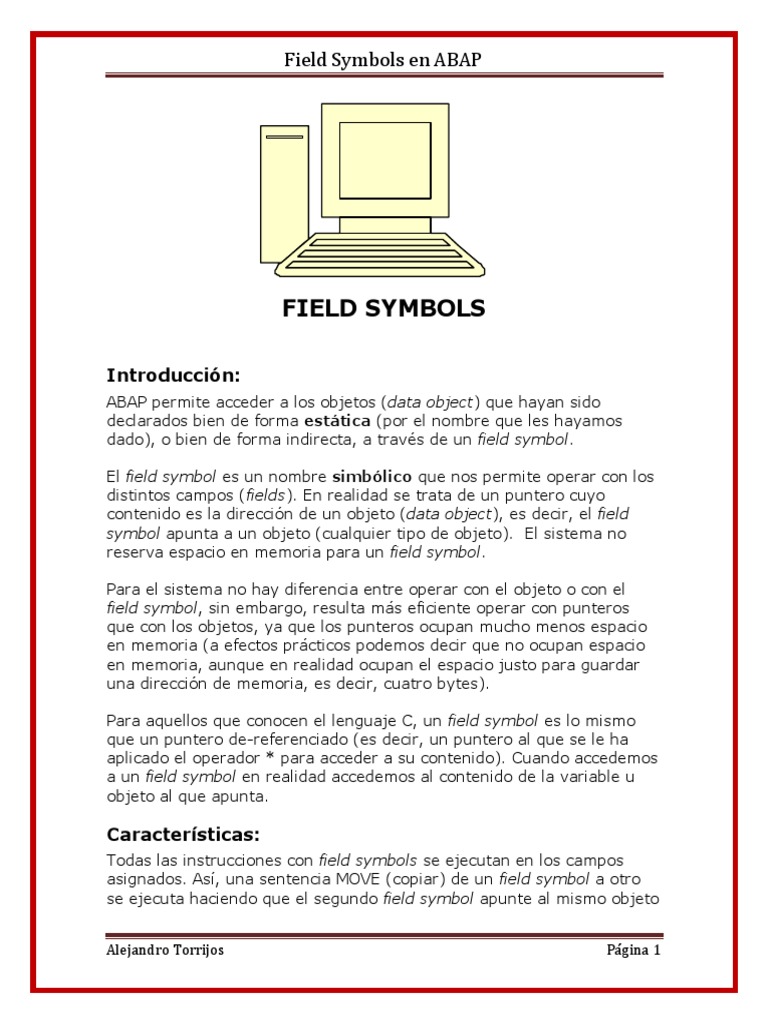 Field Symbols en ABAP

FIELD SYMBOLS

Introducción:

ABAP permite acceder a los objetos (data object) que hayan sido declarados bien de forma estática (por el nombre que les hayamos dado), o bien de forma indirecta, a través de un field symbol.

El field symbol es un nombre simbólico que nos permite operar con los distintos campos (fields). En realidad se trata de un puntero cuyo contenido es la dirección de un objeto (data object), es decir, el field symbol apunta a un objeto (cualquier tipo de objeto). El sistema no reserva espacio en memoria para un field symbol.

Para el sistema no hay diferencia entre operar con el objeto o con el field symbol, sin embargo, resulta más eficiente operar con punteros que con los objetos, ya que los punteros ocupan mucho menos espacio en memoria (a efectos prácticos podemos decir que no ocupan espacio en memoria, aunque en realidad ocupan el espacio justo para guardar una dirección de memoria, es decir, cuatro bytes).

Para aquellos que conocen el lenguaje C, un field symbol es lo mismo que un puntero de-referenciado (es decir, un puntero al que se le ha aplicado el operador * para acceder a su contenido). Cuando accedemos a un field symbol en realidad accedemos al contenido de la variable u objeto al que apunta.

Características:

Todas las instrucciones con field symbols se ejecutan en los campos asignados. Así, una sentencia MOVE (copiar) de un field symbol a otro se ejecuta haciendo que el segundo field symbol apunte al mismo objeto

Alejandro Torrijos Página 1